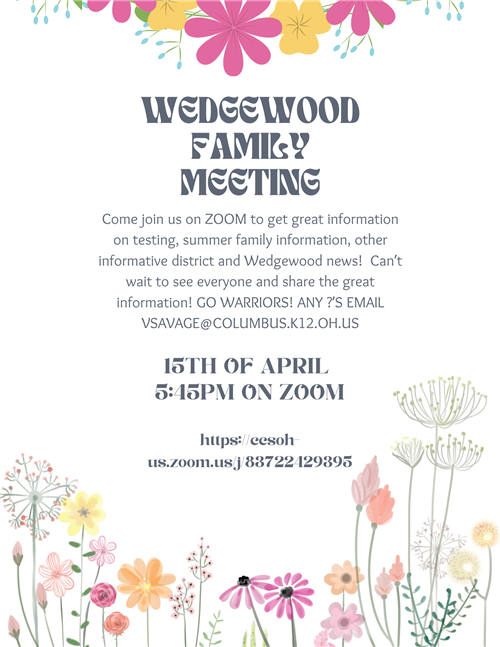 WEDGEWOOD FAMILY MEETING

Come join us on ZOOM to get great information on testing, summer family information, other informative district and Wedgewood news! Can't wait to see everyone and share the great information! GO WARRIORS! ANY ?'S EMAIL VSAVAGE@COLUMBUS.K12.OH.US

15TH OF APRIL
5:45PM ON ZOOM

https://ccsoh-us.zoom.us/j/83722429395